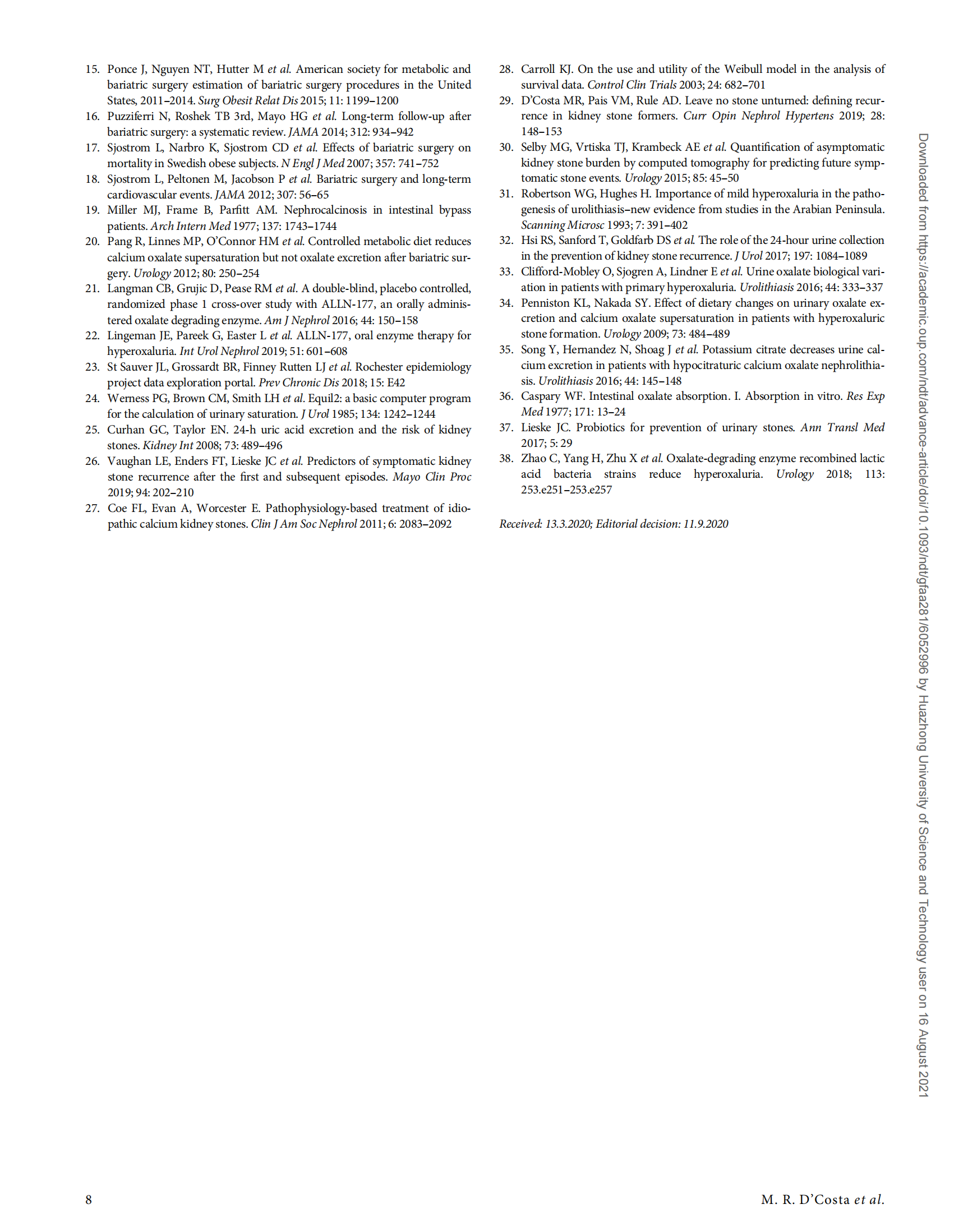 15. Ponce J, Nguyen NT, Hutter M et al. American society for metabolic and bariatric surgery estimation of bariatric surgery procedures in the United States, 2011–2014. Surg Obesit Relat Dis 2015; 11: 1199–1200
16. Puzziferri N, Roshek TB 3rd, Mayo HG et al. Long-term follow-up after bariatric surgery: a systematic review. JAMA 2014; 312: 934–942
17. Sjostrom L, Narbro K, Sjostrom CD et al. Effects of bariatric surgery on mortality in Swedish obese subjects. N Engl J Med 2007; 357: 741–752
18. Sjostrom L, Peltonen M, Jacobson P et al. Bariatric surgery and long-term cardiovascular events. JAMA 2012; 307: 56–65
19. Miller MJ, Frame B, Parfitt AM. Nephrocalcinosis in intestinal bypass patients. Arch Intern Med 1977; 137: 1743–1744
20. Pang R, Linnes MP, O'Connor HM et al. Controlled metabolic diet reduces calcium oxalate supersaturation but not oxalate excretion after bariatric surgery. Urology 2012; 80: 250–254
21. Langman CB, Grujic D, Pease RM et al. A double-blind, placebo controlled, randomized phase 1 cross-over study with ALLN-177, an orally administered oxalate degrading enzyme. Am J Nephrol 2016; 44: 150–158
22. Lingeman JE, Pareek G, Easter L et al. ALLN-177, oral enzyme therapy for hyperoxaluria. Int Urol Nephrol 2019; 51: 601–608
23. St Sauver JL, Grossardt BR, Finney Rutten LJ et al. Rochester epidemiology project data exploration portal. Prev Chronic Dis 2018; 15: E42
24. Werness PG, Brown CM, Smith LH et al. Equil2: a basic computer program for the calculation of urinary saturation. J Urol 1985; 134: 1242–1244
25. Curhan GC, Taylor EN. 24-h uric acid excretion and the risk of kidney stones. Kidney Int 2008; 73: 489–496
26. Vaughan LE, Enders FT, Lieske JC et al. Predictors of symptomatic kidney stone recurrence after the first and subsequent episodes. Mayo Clin Proc 2019; 94: 202–210
27. Coe FL, Evan A, Worcester E. Pathophysiology-based treatment of idiopathic calcium kidney stones. Clin J Am Soc Nephrol 2011; 6: 2083–2092
28. Carroll KJ. On the use and utility of the Weibull model in the analysis of survival data. Control Clin Trials 2003; 24: 682–701
29. D'Costa MR, Pais VM, Rule AD. Leave no stone unturned: defining recurrence in kidney stone formers. Curr Opin Nephrol Hypertens 2019; 28: 148–153
30. Selby MG, Vrtiska TJ, Krambeck AE et al. Quantification of asymptomatic kidney stone burden by computed tomography for predicting future symptomatic stone events. Urology 2015; 85: 45–50
31. Robertson WG, Hughes H. Importance of mild hyperoxaluria in the pathogenesis of urolithiasis–new evidence from studies in the Arabian Peninsula. Scanning Microsc 1993; 7: 391–402
32. Hsi RS, Sanford T, Goldfarb DS et al. The role of the 24-hour urine collection in the prevention of kidney stone recurrence. J Urol 2017; 197: 1084–1089
33. Clifford-Mobley O, Sjogren A, Lindner E et al. Urine oxalate biological variation in patients with primary hyperoxaluria. Urolithiasis 2016; 44: 333–337
34. Penniston KL, Nakada SY. Effect of dietary changes on urinary oxalate excretion and calcium oxalate supersaturation in patients with hyperoxaluric stone formation. Urology 2009; 73: 484–489
35. Song Y, Hernandez N, Shoag J et al. Potassium citrate decreases urine calcium excretion in patients with hypocitraturic calcium oxalate nephrolithiasis. Urolithiasis 2016; 44: 145–148
36. Caspary WF. Intestinal oxalate absorption. I. Absorption in vitro. Res Exp Med 1977; 171: 13–24
37. Lieske JC. Probiotics for prevention of urinary stones. Ann Transl Med 2017; 5: 29
38. Zhao C, Yang H, Zhu X et al. Oxalate-degrading enzyme recombined lactic acid bacteria strains reduce hyperoxaluria. Urology 2018; 113: 253.e251–253.e257

Received: 13.3.2020; Editorial decision: 11.9.2020

Downloaded from https://academic.oup.com/ndt/advance-article/doi/10.1093/ndt/gfaa281/6052996 by Huazhong University of Science and Technology user on 16 August 2021

8

M. R. D'Costa et al.